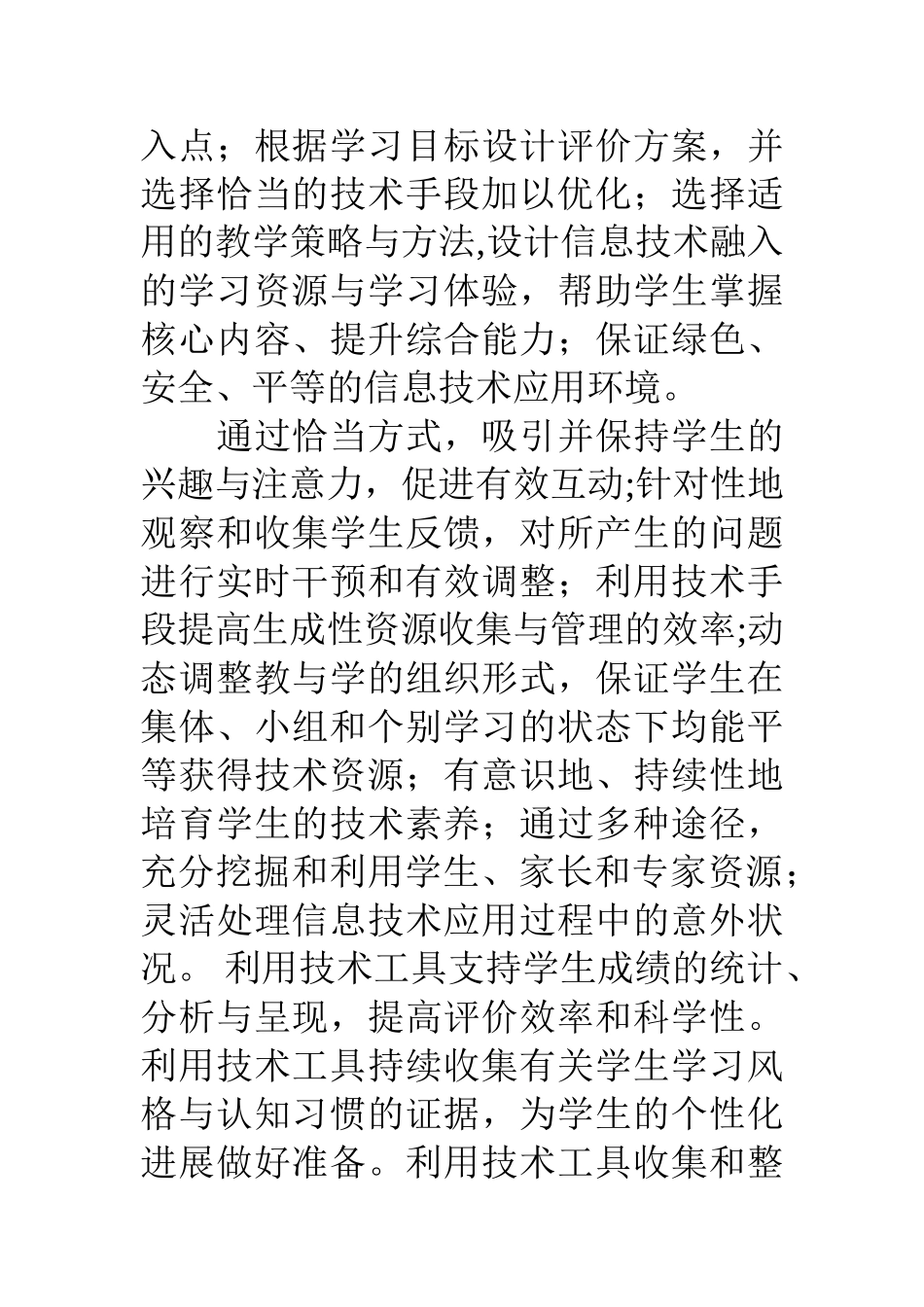 入点；根据学习目标设计评价方案，并选择恰当的技术手段加以优化；选择适用的教学策略与方法,设计信息技术融入的学习资源与学习体验，帮助学生掌握核心内容、提升综合能力；保证绿色、安全、平等的信息技术应用环境。

通过恰当方式，吸引并保持学生的兴趣与注意力，促进有效互动;针对性地观察和收集学生反馈，对所产生的问题进行实时干预和有效调整；利用技术手段提高生成性资源收集与管理的效率;动态调整教与学的组织形式，保证学生在集体、小组和个别学习的状态下均能平等获得技术资源；有意识地、持续性地培育学生的技术素养；通过多种途径，充分挖掘和利用学生、家长和专家资源；灵活处理信息技术应用过程中的意外状况。 利用技术工具支持学生成绩的统计、分析与呈现，提高评价效率和科学性。利用技术工具持续收集有关学生学习风格与认知习惯的证据，为学生的个性化进展做好准备。利用技术工具收集和整